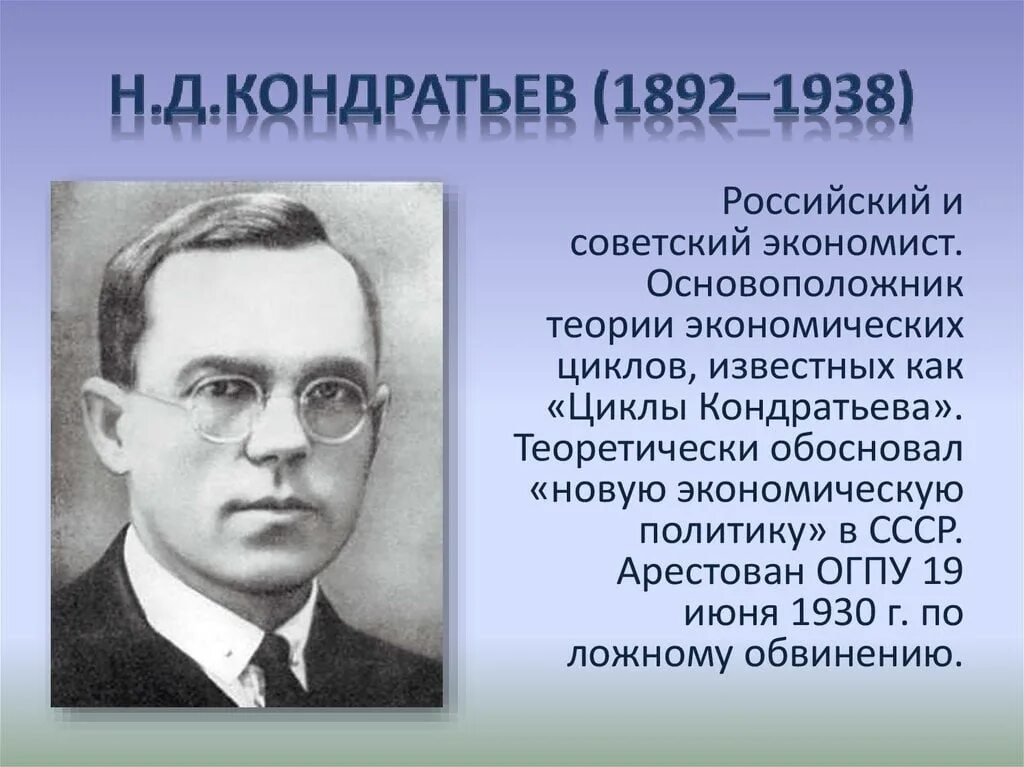 Н.Д.КОНДРАТЬЕВ (1892–1938)

Российский и советский экономист. Основоположник теории экономических циклов, известных как «Циклы Кондратьева». Теоретически обосновал «новую экономическую политику» в СССР. Арестован ОГПУ 19 июня 1930 г. по ложному обвинению.